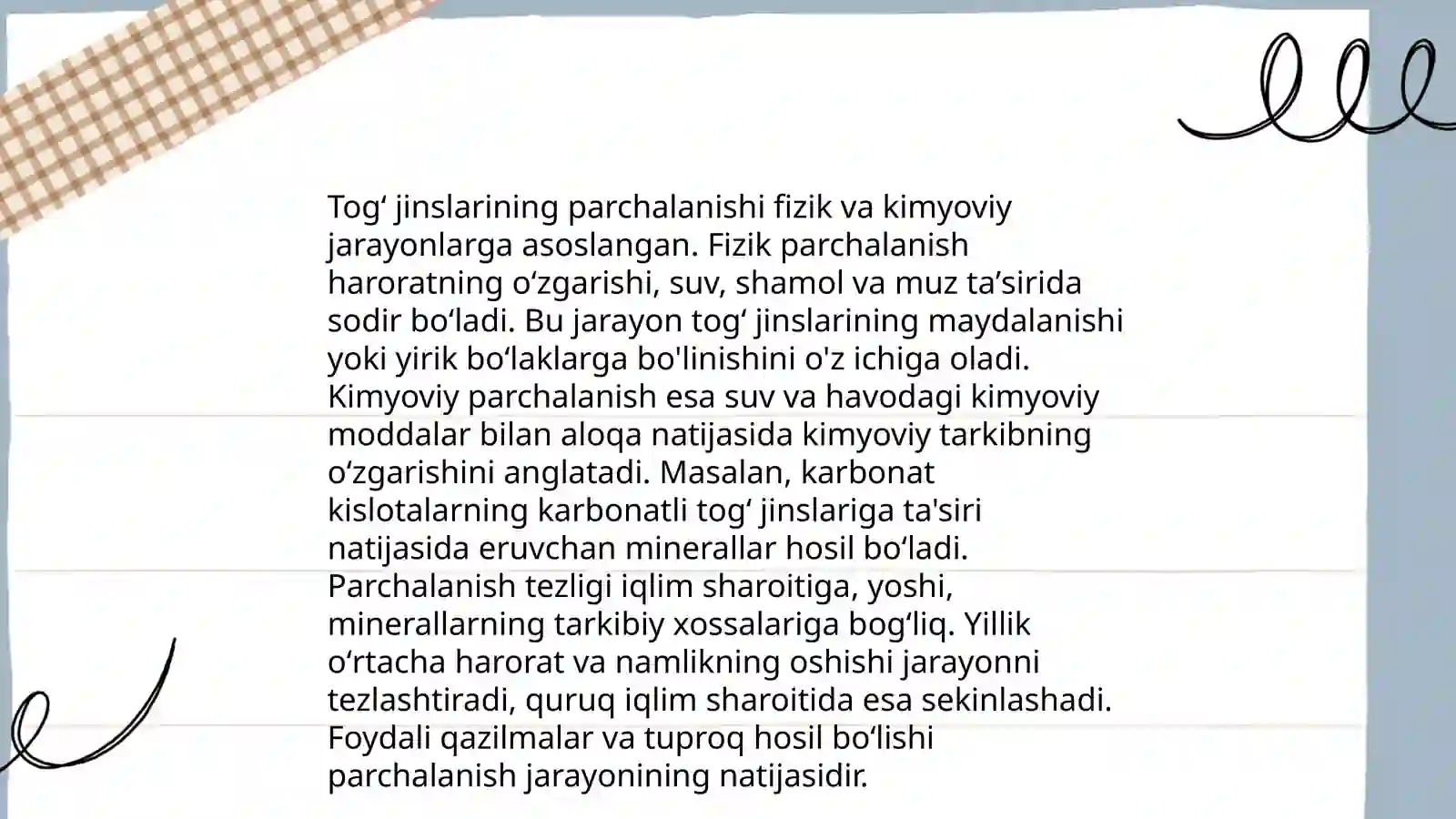 Tog‘ jinslarining parchalanishi fizik va kimyoviy jarayonlarga asoslangan. Fizik parchalanish haroratning o‘zgarishi, suv, shamol va muz ta’sirida sodir bo‘ladi. Bu jarayon tog‘ jinslarining maydalanishi yoki yirik bo‘laklarga bo'linishini o'z ichiga oladi. Kimyoviy parchalanish esa suv va havodagi kimyoviy moddalar bilan aloqa natijasida kimyoviy tarkibning o‘zgarishini anglatadi. Masalan, karbonat kislotalarning karbonatli tog‘ jinslariga ta'siri natijasida eruvchan minerallar hosil bo‘ladi. Parchalanish tezligi iqlim sharoitiga, yoshi, minerallarning tarkibiy xossalariga bog‘liq. Yillik o‘rtacha harorat va namlikning oshishi jarayonni tezlashtiradi, quruq iqlim sharoitida esa sekinlashadi. Foydali qazilmalar va tuproq hosil bo‘lishi parchalanish jarayonining natijasidir.